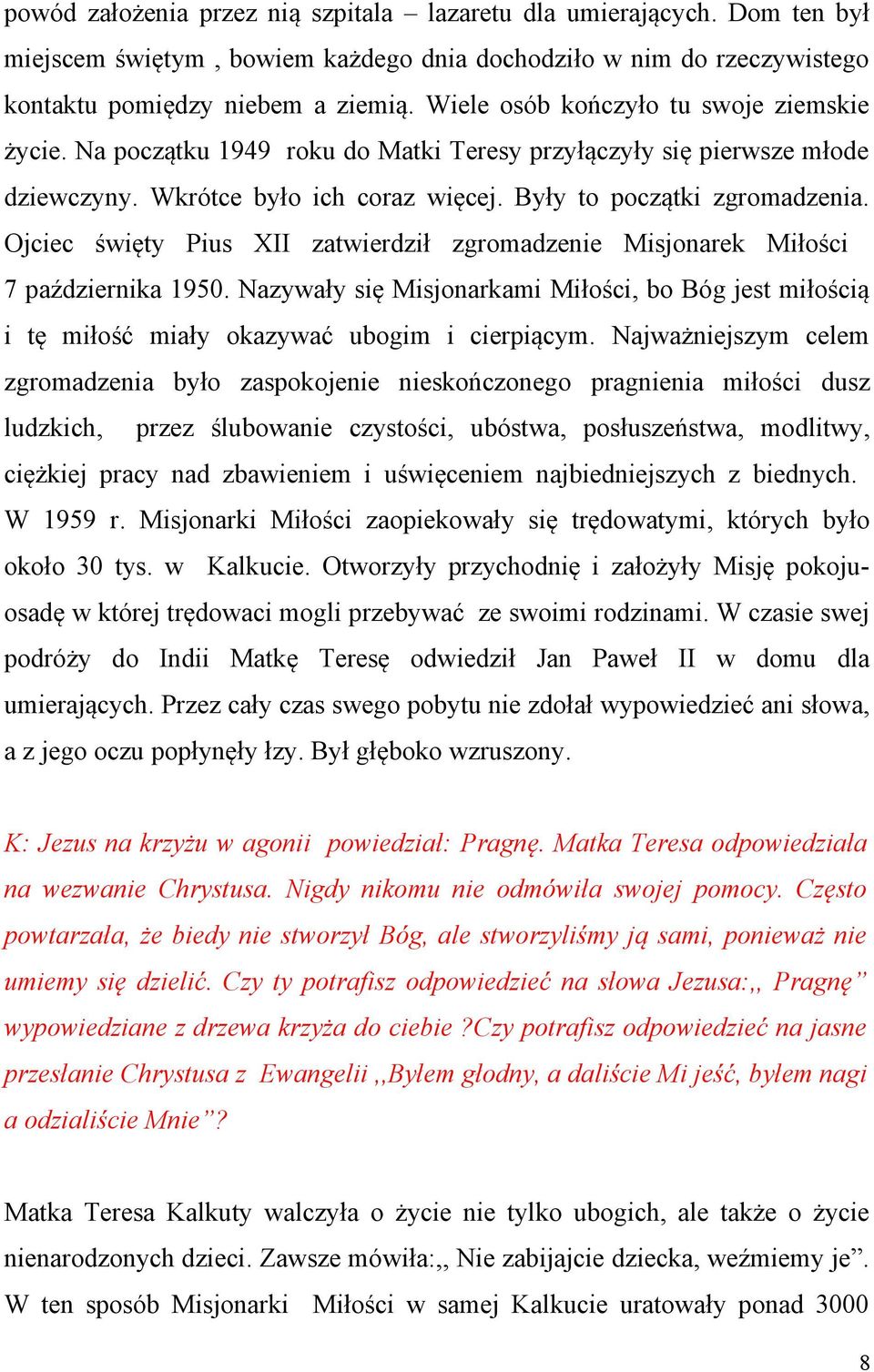 powód założenia przez nią szpitala – lazaretu dla umierających. Dom ten był miejscem świętym , bowiem każdego dnia dochodziło w nim do rzeczywistego kontaktu pomiędzy niebem a ziemią. Wiele osób kończyło tu swoje ziemskie życie. Na początku 1949 roku do Matki Teresy przyłączyły się pierwsze młode dziewczyny. Wkrótce było ich coraz więcej. Były to początki zgromadzenia. Ojciec święty Pius XII zatwierdził zgromadzenie Misjonarek Miłości 7 października 1950. Nazywały się Misjonarkami Miłości, bo Bóg jest miłością i tę miłość miały okazywać ubogim i cierpiącym. Najważniejszym celem zgromadzenia było zaspokojenie nieskończonego pragnienia miłości dusz ludzkich, przez ślubowanie czystości, ubóstwa, posłuszeństwa, modlitwy, ciężkiej pracy nad zbawieniem i uświęceniem najbiedniejszych z biednych. W 1959 r. Misjonarki Miłości zaopiekowały się trędowatymi, których było około 30 tys. w Kalkucie. Otworzyły przychodnię i założyły Misję pokojuosadę w której trędowaci mogli przebywać ze swoimi rodzinami. W czasie swej podróży do Indii Matkę Teresę odwiedził Jan Paweł II w domu dla umierających. Przez cały czas swego pobytu nie zdołał wypowiedzieć ani słowa, a z jego oczu popłynęły łzy. Był głęboko wzruszony.

K: Jezus na krzyżu w agonii powiedział: Pragnę. Matka Teresa odpowiedziała na wezwanie Chrystusa. Nigdy nikomu nie odmówiła swojej pomocy. Często powtarzała, że biedy nie stworzył Bóg, ale stworzyliśmy ją sami, ponieważ nie umiemy się dzielić. Czy ty potrafisz odpowiedzieć na słowa Jezusa:,, Pragnę" wypowiedziane z drzewa krzyża do ciebie ?Czy potrafisz odpowiedzieć na jasne przesłanie Chrystusa z Ewangelii ,,Byłem głodny, a daliście Mi jeść, byłem nagi a odzialiście Mnie"?

Matka Teresa Kalkuty walczyła o życie nie tylko ubogich, ale także o życie nienarodzonych dzieci. Zawsze mówiła:,, Nie zabijajcie dziecka, weźmiemy je". W ten sposób Misjonarki Miłości w samej Kalkucie uratowały ponad 3000

8